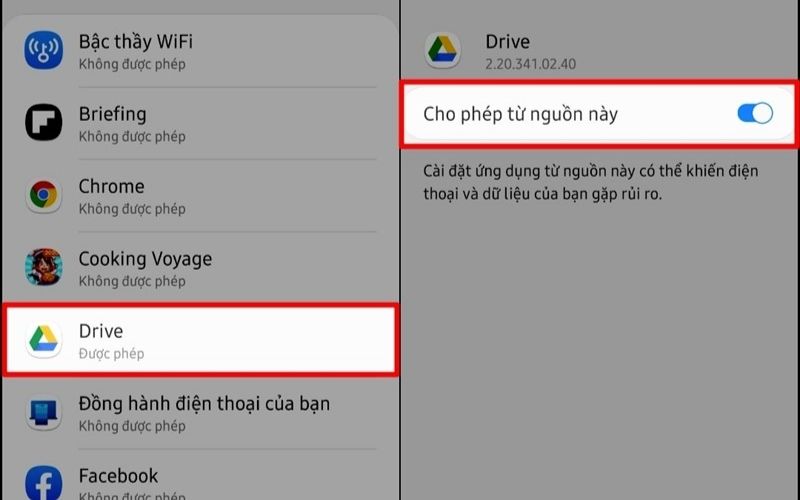 Bậc thầy WiFi
Không được phép

Briefing
Không được phép

Chrome
Không được phép

Cooking Voyage
Không được phép

Drive
Được phép

Đồng hành điện thoại của bạn
Không được phép

Facebook
Không được phép

Drive
2.20.341.02.40

Cho phép từ nguồn này

Cài đặt ứng dụng từ nguồn này có thể khiến điện thoại và dữ liệu của bạn gặp rủi ro.